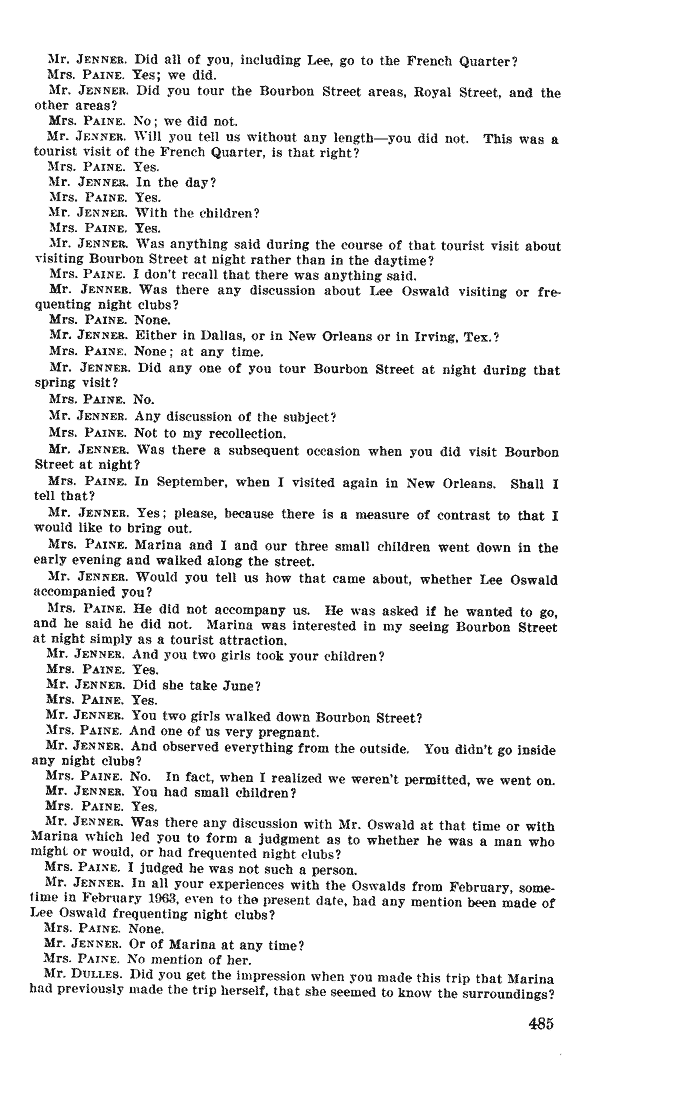 Mr. JENNER. Did all of you, including Lee, go to the French Quarter?
Mrs. PAINE. Yes; we did.
Mr. JENNER. Did you tour the Bourbon Street areas, Royal Street, and the other areas?
Mrs. PAINE. No; we did not.
Mr. JENNER. Will you tell us without any length—you did not. This was a tourist visit of the French Quarter, is that right?
Mrs. PAINE. Yes.
Mr. JENNER. In the day?
Mrs. PAINE. Yes.
Mr. JENNER. With the children?
Mrs. PAINE. Yes.
Mr. JENNER. Was anything said during the course of that tourist visit about visiting Bourbon Street at night rather than in the daytime?
Mrs. PAINE. I don't recall that there was anything said.
Mr. JENNER. Was there any discussion about Lee Oswald visiting or frequenting night clubs?
Mrs. PAINE. None.
Mr. JENNER. Either in Dallas, or in New Orleans or in Irving, Tex.?
Mrs. PAINE. None; at any time.
Mr. JENNER. Did any one of you tour Bourbon Street at night during that spring visit?
Mrs. PAINE. No.
Mr. JENNER. Any discussion of the subject?
Mrs. PAINE. Not to my recollection.
Mr. JENNER. Was there a subsequent occasion when you did visit Bourbon Street at night?
Mrs. PAINE. In September, when I visited again in New Orleans. Shall I tell that?
Mr. JENNER. Yes; please, because there is a measure of contrast to that I would like to bring out.
Mrs. PAINE. Marina and I and our three small children went down in the early evening and walked along the street.
Mr. JENNER. Would you tell us how that came about, whether Lee Oswald accompanied you?
Mrs. PAINE. He did not accompany us. He was asked if he wanted to go, and he said he did not. Marina was interested in my seeing Bourbon Street at night simply as a tourist attraction.
Mr. JENNER. And you two girls took your children?
Mrs. PAINE. Yes.
Mr. JENNER. Did she take June?
Mrs. PAINE. Yes.
Mr. JENNER. You two girls walked down Bourbon Street?
Mrs. PAINE. And one of us very pregnant.
Mr. JENNER. And observed everything from the outside. You didn't go inside any night clubs?
Mrs. PAINE. No. In fact, when I realized we weren't permitted, we went on.
Mr. JENNER. You had small children?
Mrs. PAINE. Yes.
Mr. JENNER. Was there any discussion with Mr. Oswald at that time or with Marina which led you to form a judgment as to whether he was a man who might or would, or had frequented night clubs?
Mrs. PAINE. I judged he was not such a person.
Mr. JENNER. In all your experiences with the Oswalds from February, sometime in February 1963, even to the present date, had any mention been made of Lee Oswald frequenting night clubs?
Mrs. PAINE. None.
Mr. JENNER. Or of Marina at any time?
Mrs. PAINE. No mention of her.
Mr. DULLES. Did you get the impression when you made this trip that Marina had previously made the trip herself, that she seemed to know the surroundings?

485